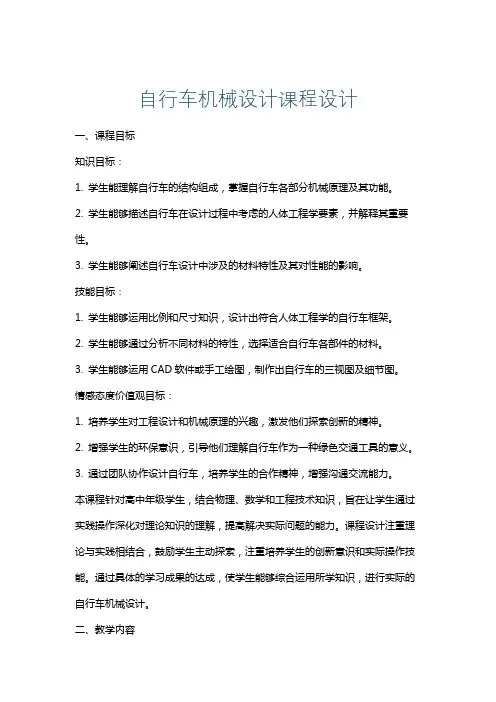 自行车机械设计课程设计

一、课程目标

知识目标：

1. 学生能理解自行车的结构组成，掌握自行车各部分机械原理及其功能。

2. 学生能够描述自行车在设计过程中考虑的人体工程学要素，并解释其重要性。

3. 学生能够阐述自行车设计中涉及的材料特性及其对性能的影响。

技能目标：

1. 学生能够运用比例和尺寸知识，设计出符合人体工程学的自行车框架。

2. 学生能够通过分析不同材料的特性，选择适合自行车各部件的材料。

3. 学生能够运用 CAD 软件或手工绘图，制作出自行车的三视图及细节图。

情感态度价值观目标：

1. 培养学生对工程设计和机械原理的兴趣，激发他们探索创新的精神。

2. 增强学生的环保意识，引导他们理解自行车作为一种绿色交通工具的意义。

3. 通过团队协作设计自行车，培养学生的合作精神，增强沟通交流能力。

本课程针对高中年级学生，结合物理、数学和工程技术知识，旨在让学生通过实践操作深化对理论知识的理解，提高解决实际问题的能力。课程设计注重理论与实践相结合，鼓励学生主动探索，注重培养学生的创新意识和实际操作技能。通过具体的学习成果的达成，使学生能够综合运用所学知识，进行实际的自行车机械设计。

二、教学内容